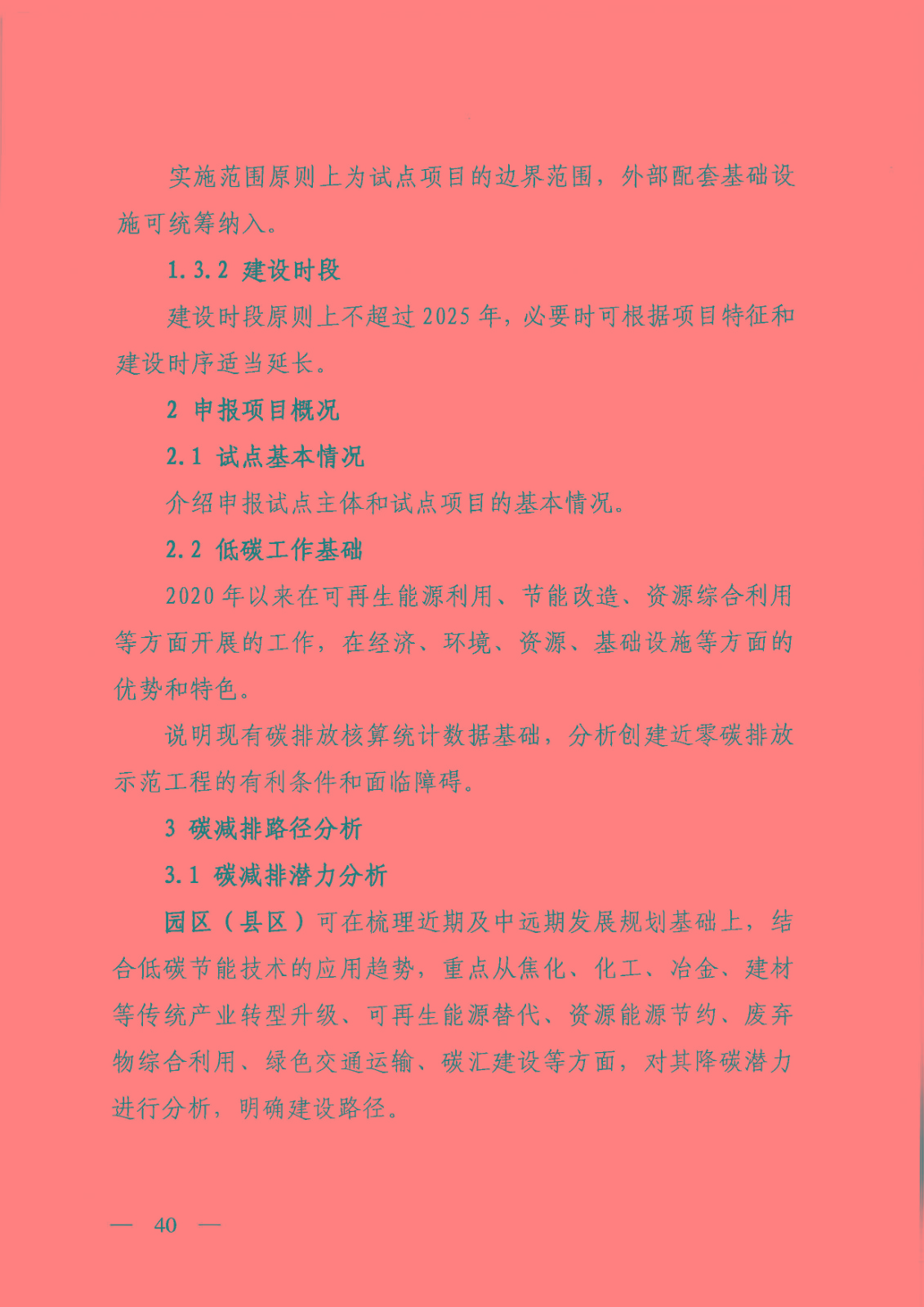 实施范围原则上为试点项目的边界范围，外部配套基础设施可统筹纳入。

1.3.2 建设时段

建设时段原则上不超过 2025 年，必要时可根据项目特征和建设时序适当延长。

2 申报项目概况

2.1 试点基本情况

介绍申报试点主体和试点项目的基本情况。

2.2 低碳工作基础

2020 年以来在可再生能源利用、节能改造、资源综合利用等方面开展的工作，在经济、环境、资源、基础设施等方面的优势和特色。

说明现有碳排放核算统计数据基础，分析创建近零碳排放示范工程的有利条件和面临障碍。

3 碳减排路径分析

3.1 碳减排潜力分析

园区（县区）可在梳理近期及中远期发展规划基础上，结合低碳节能技术的应用趋势，重点从焦化、化工、冶金、建材等传统产业转型升级、可再生能源替代、资源能源节约、废弃物综合利用、绿色交通运输、碳汇建设等方面，对其降碳潜力进行分析，明确建设路径。

— 40 —